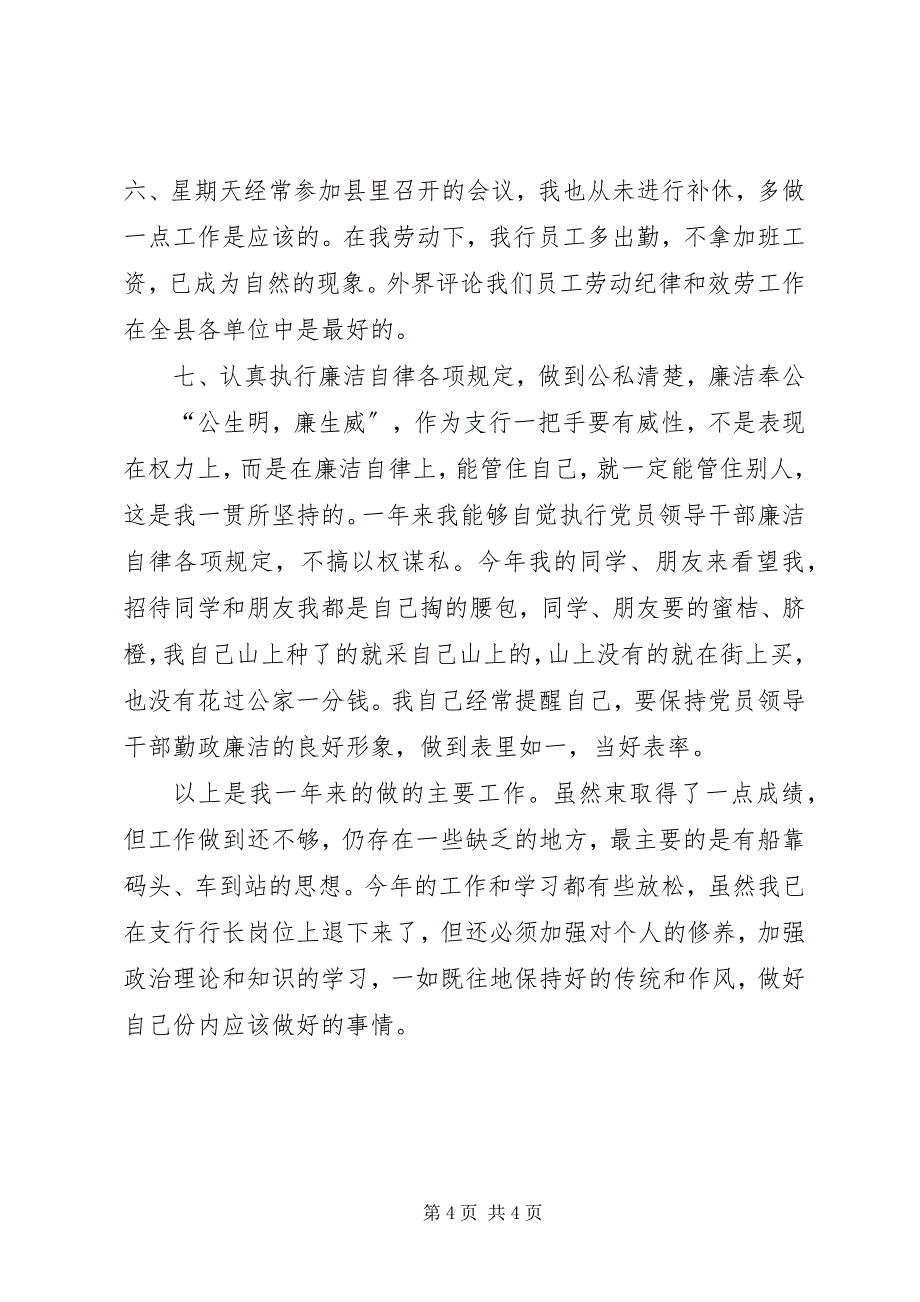 六、星期天经常参加县里召开的会议，我也从未进行补休，多做一点工作是应该的。在我劳动下，我行员工多出勤，不拿加班工资，已成为自然的现象。外界评论我们员工劳动纪律和效劳工作在全县各单位中是最好的。

七、认真执行廉洁自律各项规定，做到公私清楚，廉洁奉公

“公生明，廉生威”，作为支行一把手要有威性，不是表现在权力上，而是在廉洁自律上，能管住自己，就一定能管住别人，这是我一贯所坚持的。一年来我能够自觉执行党员领导干部廉洁自律各项规定，不搞以权谋私。今年我的同学、朋友来看望我，招待同学和朋友我都是自己掏的腰包，同学、朋友要的蜜桔、脐橙，我自己山上种了的就采自己山上的，山上没有的就在街上买，也没有花过公家一分钱。我自己经常提醒自己，要保持党员领导干部勤政廉洁的良好形象，做到表里如一，当好表率。

以上是我一年来的做的主要工作。虽然束取得了一点成绩，但工作做到还不够，仍存在一些缺乏的地方，最主要的是有船靠码头、车到站的思想。今年的工作和学习都有些放松，虽然我已在支行行长岗位上退下来了，但还必须加强对个人的修养，加强政治理论和知识的学习，一如既往地保持好的传统和作风，做好自己份内应该做好的事情。

第 4 页 共 4 页